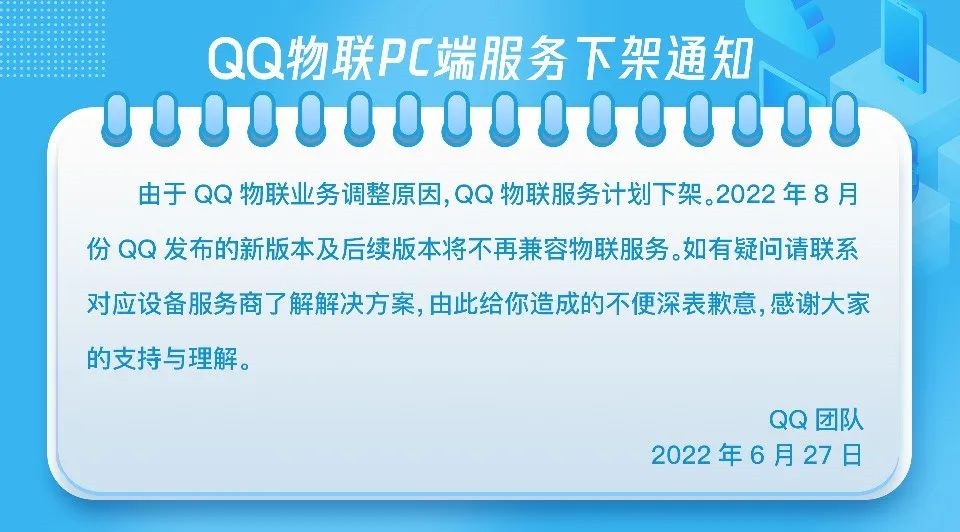 QQ物联PC端服务下架通知

由于 QQ 物联业务调整原因，QQ 物联服务计划下架。2022 年 8 月份 QQ 发布的新版本及后续版本将不再兼容物联服务。如有疑问请联系对应设备服务商了解解决方案，由此给你造成的不便深表歉意，感谢大家的支持与理解。

QQ 团队
2022 年 6 月 27 日